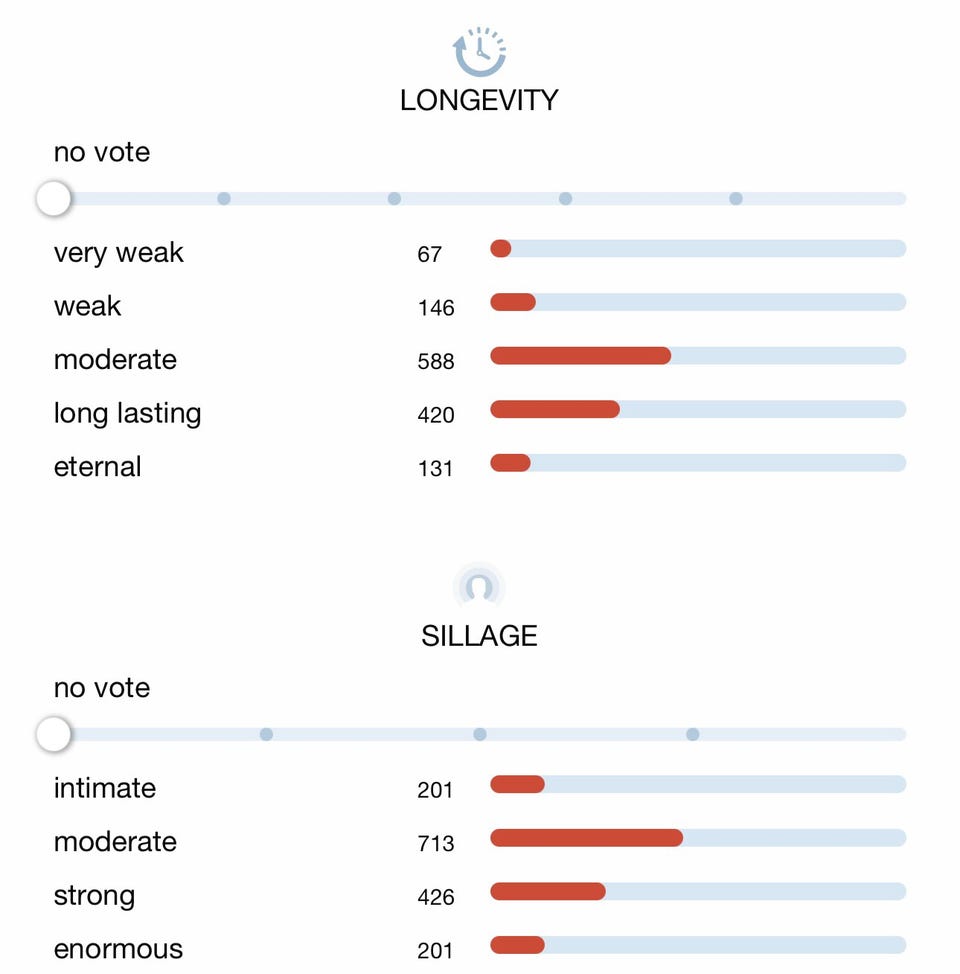 LONGEVITY

no vote

very weak 67
weak 146
moderate 588
long lasting 420
eternal 131

SILLAGE

no vote

intimate 201
moderate 713
strong 426
enormous 201